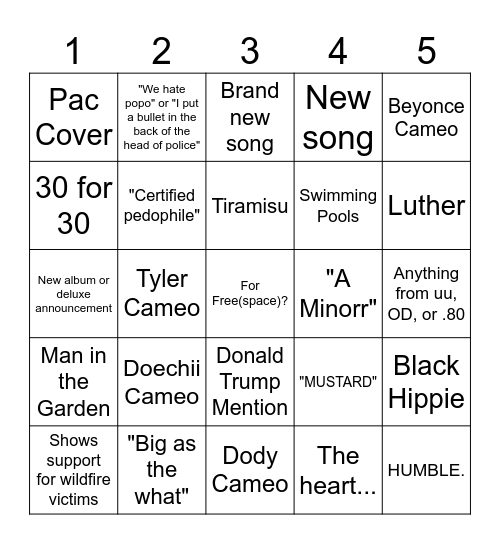 | 1 | 2 | 3 | 4 | 5 |
|---|---|---|---|---|
| Pac Cover | "We hate popo" or "I put a bullet in the back of the head of police" | Brand new song | New song | Beyonce Cameo |
| 30 for 30 | "Certified pedophile" | Tiramisu | Swimming Pools | Luther |
| New album or deluxe announcement | Tyler Cameo | For Free(space)? | "A Minorr" | Anything from uu, OD, or .80 |
| Man in the Garden | Doechii Cameo | Donald Trump Mention | "MUSTARD" | Black Hippie |
| Shows support for wildfire victims | "Big as the what" | Dody Cameo | The heart... | HUMBLE. |